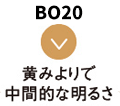 BO20

黄みよりで
中間的な明るさ